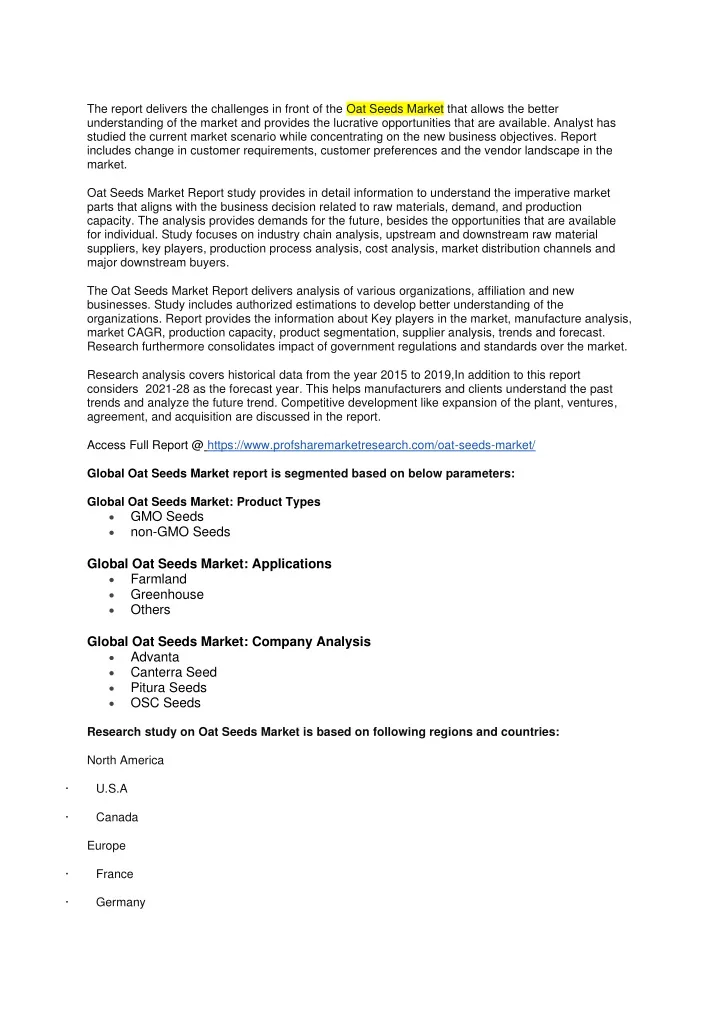 The report delivers the challenges in front of the Oat Seeds Market that allows the better understanding of the market and provides the lucrative opportunities that are available. Analyst has studied the current market scenario while concentrating on the new business objectives. Report includes change in customer requirements, customer preferences and the vendor landscape in the market.

Oat Seeds Market Report study provides in detail information to understand the imperative market parts that aligns with the business decision related to raw materials, demand, and production capacity. The analysis provides demands for the future, besides the opportunities that are available for individual. Study focuses on industry chain analysis, upstream and downstream raw material suppliers, key players, production process analysis, cost analysis, market distribution channels and major downstream buyers.

The Oat Seeds Market Report delivers analysis of various organizations, affiliation and new businesses. Study includes authorized estimations to develop better understanding of the organizations. Report provides the information about Key players in the market, manufacture analysis, market CAGR, production capacity, product segmentation, supplier analysis, trends and forecast. Research furthermore consolidates impact of government regulations and standards over the market.

Research analysis covers historical data from the year 2015 to 2019,In addition to this report considers 2021-28 as the forecast year. This helps manufacturers and clients understand the past trends and analyze the future trend. Competitive development like expansion of the plant, ventures, agreement, and acquisition are discussed in the report.

Access Full Report @ https://www.profsharemarketresearch.com/oat-seeds-market/

Global Oat Seeds Market report is segmented based on below parameters:

Global Oat Seeds Market: Product Types
• GMO Seeds
• non-GMO Seeds

Global Oat Seeds Market: Applications
• Farmland
• Greenhouse
• Others

Global Oat Seeds Market: Company Analysis
• Advanta
• Canterra Seed
• Pitura Seeds
• OSC Seeds

Research study on Oat Seeds Market is based on following regions and countries:

North America

· U.S.A

· Canada

Europe

· France

· Germany